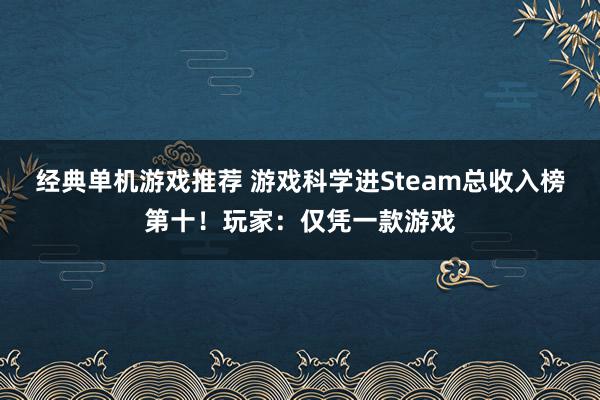 经典单机游戏推荐 游戏科学进Steam总收入榜第十！玩家：仅凭一款游戏